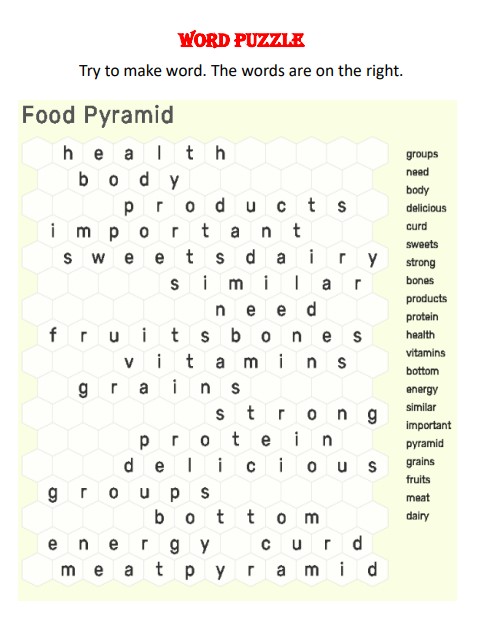 WORD PUZZLE

Try to make word. The words are on the right.

Food Pyramid

h e a l t h
b o d y
p r o d u c t s
i m p o r t a n t
s w e e t s d a i r y
s i m i l a r
n e e d
f r u i t s b o n e s
v i t a m i n s
g r a i n s
s t r o n g
p r o t e i n
d e l i c i o u s
g r o u p s
b o t t o m
e n e r g y c u r d
m e a t p y r a m i d

groups
need
body
delicious
curd
sweets
strong
bones
products
protein
health
vitamins
bottom
energy
similar
important
pyramid
grains
fruits
meat
dairy